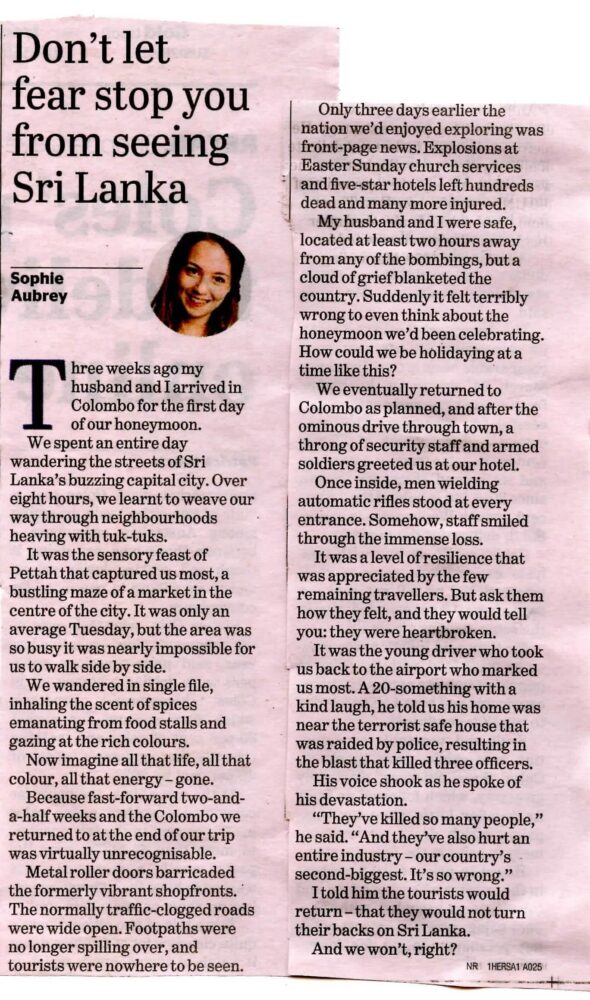 Don't let fear stop you from seeing Sri Lanka

Sophie Aubrey

Three weeks ago my husband and I arrived in Colombo for the first day of our honeymoon.

We spent an entire day wandering the streets of Sri Lanka's buzzing capital city. Over eight hours, we learnt to weave our way through neighbourhoods heaving with tuk-tuks.

It was the sensory feast of Pettah that captured us most, a bustling maze of a market in the centre of the city. It was only an average Tuesday, but the area was so busy it was nearly impossible for us to walk side by side.

We wandered in single file, inhaling the scent of spices emanating from food stalls and gazing at the rich colours.

Now imagine all that life, all that colour, all that energy – gone.

Because fast-forward two-and-a-half weeks and the Colombo we returned to at the end of our trip was virtually unrecognisable.

Metal roller doors barricaded the formerly vibrant shopfronts. The normally traffic-clogged roads were wide open. Footpaths were no longer spilling over, and tourists were nowhere to be seen.

Only three days earlier the nation we'd enjoyed exploring was front-page news. Explosions at Easter Sunday church services and five-star hotels left hundreds dead and many more injured.

My husband and I were safe, located at least two hours away from any of the bombings, but a cloud of grief blanketed the country. Suddenly it felt terribly wrong to even think about the honeymoon we'd been celebrating. How could we be holidaying at a time like this?

We eventually returned to Colombo as planned, and after the ominous drive through town, a throng of security staff and armed soldiers greeted us at our hotel.

Once inside, men wielding automatic rifles stood at every entrance. Somehow, staff smiled through the immense loss.

It was a level of resilience that was appreciated by the few remaining travellers. But ask them how they felt, and they would tell you: they were heartbroken.

It was the young driver who took us back to the airport who marked us most. A 20-something with a kind laugh, he told us his home was near the terrorist safe house that was raided by police, resulting in the blast that killed three officers.

His voice shook as he spoke of his devastation.

"They've killed so many people," he said. "And they've also hurt an entire industry – our country's second-biggest. It's so wrong."

I told him the tourists would return – that they would not turn their backs on Sri Lanka.

And we won't, right?

NR 1HERSA1 A025